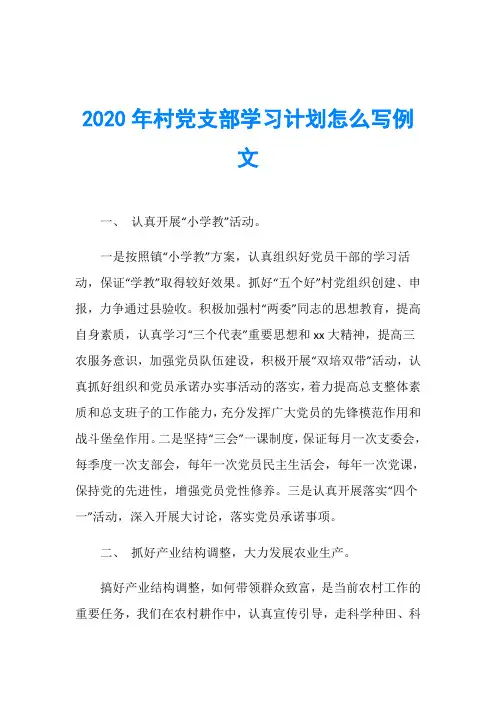 2020年村党支部学习计划怎么写例文

一、 认真开展“小学教”活动。

一是按照镇“小学教”方案，认真组织好党员干部的学习活动，保证“学教”取得较好效果。抓好“五个好”村党组织创建、申报，力争通过县验收。积极加强村“两委”同志的思想教育，提高自身素质，认真学习“三个代表”重要思想和xx大精神，提高三农服务意识，加强党员队伍建设，积极开展“双培双带”活动，认真抓好组织和党员承诺办实事活动的落实，着力提高总支整体素质和总支班子的工作能力，充分发挥广大党员的先锋模范作用和战斗堡垒作用。二是坚持“三会”一课制度，保证每月一次支委会，每季度一次支部会，每年一次党员民主生活会，每年一次党课，保持党的先进性，增强党员党性修养。三是认真开展落实“四个一”活动，深入开展大讨论，落实党员承诺事项。

二、 抓好产业结构调整，大力发展农业生产。

搞好产业结构调整，如何带领群众致富，是当前农村工作的重要任务，我们在农村耕作中，认真宣传引导，走科学种田、科